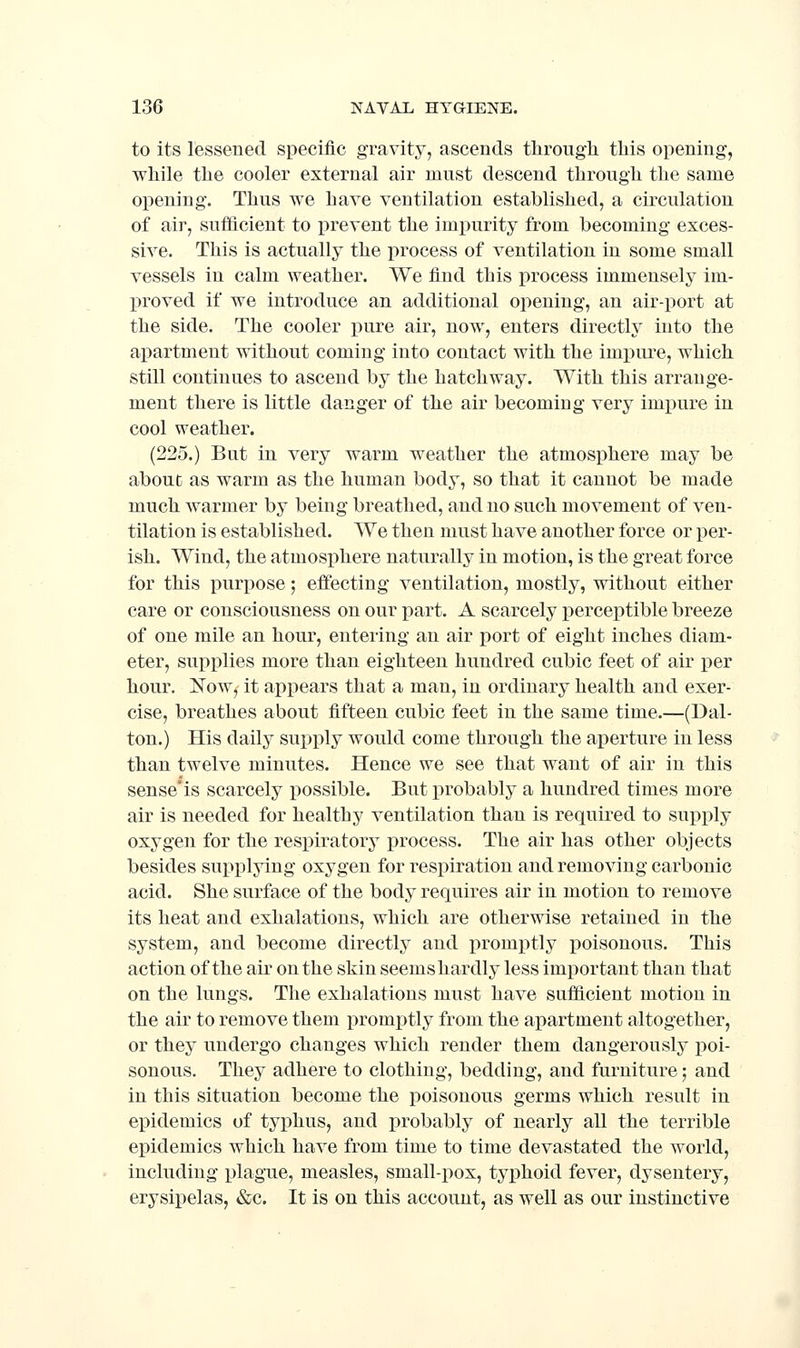 136 NAVAL HYGIENE.

to its lessened specific gravity, ascends through this opening, while the cooler external air must descend through the same opening. Thus we have ventilation established, a circulation of air, sufficient to prevent the impurity from becoming excessive. This is actually the process of ventilation in some small vessels in calm weather. We find this process immensely improved if we introduce an additional opening, an air-port at the side. The cooler pure air, now, enters directly into the apartment without coming into contact with the impure, which still continues to ascend by the hatchway. With this arrangement there is little danger of the air becoming very impure in cool weather.

(225.) But in very warm weather the atmosphere may be about as warm as the human body, so that it cannot be made much warmer by being breathed, and no such movement of ventilation is established. We then must have another force or perish. Wind, the atmosphere naturally in motion, is the great force for this purpose; effecting ventilation, mostly, without either care or consciousness on our part. A scarcely perceptible breeze of one mile an hour, entering an air port of eight inches diameter, supplies more than eighteen hundred cubic feet of air per hour. Now, it appears that a man, in ordinary health and exercise, breathes about fifteen cubic feet in the same time.—(Dalton.) His daily supply would come through the aperture in less than twelve minutes. Hence we see that want of air in this sense is scarcely possible. But probably a hundred times more air is needed for healthy ventilation than is required to supply oxygen for the respiratory process. The air has other objects besides supplying oxygen for respiration and removing carbonic acid. She surface of the body requires air in motion to remove its heat and exhalations, which are otherwise retained in the system, and become directly and promptly poisonous. This action of the air on the skin seems hardly less important than that on the lungs. The exhalations must have sufficient motion in the air to remove them promptly from the apartment altogether, or they undergo changes which render them dangerously poisonous. They adhere to clothing, bedding, and furniture; and in this situation become the poisonous germs which result in epidemics of typhus, and probably of nearly all the terrible epidemics which have from time to time devastated the world, including plague, measles, small-pox, typhoid fever, dysentery, erysipelas, &c. It is on this account, as well as our instinctive